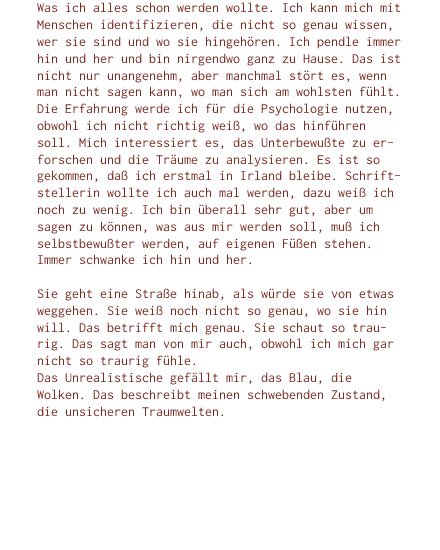 Was ich alles schon werden wollte. Ich kann mich mit Menschen identifizieren, die nicht so genau wissen, wer sie sind und wo sie hingehören. Ich pendle immer hin und her und bin nirgendwo ganz zu Hause. Das ist nicht nur unangenehm, aber manchmal stört es, wenn man nicht sagen kann, wo man sich am wohlsten fühlt. Die Erfahrung werde ich für die Psychologie nutzen, obwohl ich nicht richtig weiß, wo das hinführen soll. Mich interessiert es, das Unterbewußte zu erforschen und die Träume zu analysieren. Es ist so gekommen, daß ich erstmal in Irland bleibe. Schriftstellerin wollte ich auch mal werden, dazu weiß ich noch zu wenig. Ich bin überall sehr gut, aber um sagen zu können, was aus mir werden soll, muß ich selbstbewußter werden, auf eigenen Füßen stehen. Immer schwanke ich hin und her.

Sie geht eine Straße hinab, als würde sie von etwas weggehen. Sie weiß noch nicht so genau, wo sie hin will. Das betrifft mich genau. Sie schaut so traurig. Das sagt man von mir auch, obwohl ich mich gar nicht so traurig fühle.
Das Unrealistische gefällt mir, das Blau, die Wolken. Das beschreibt meinen schwebenden Zustand, die unsicheren Traumwelten.